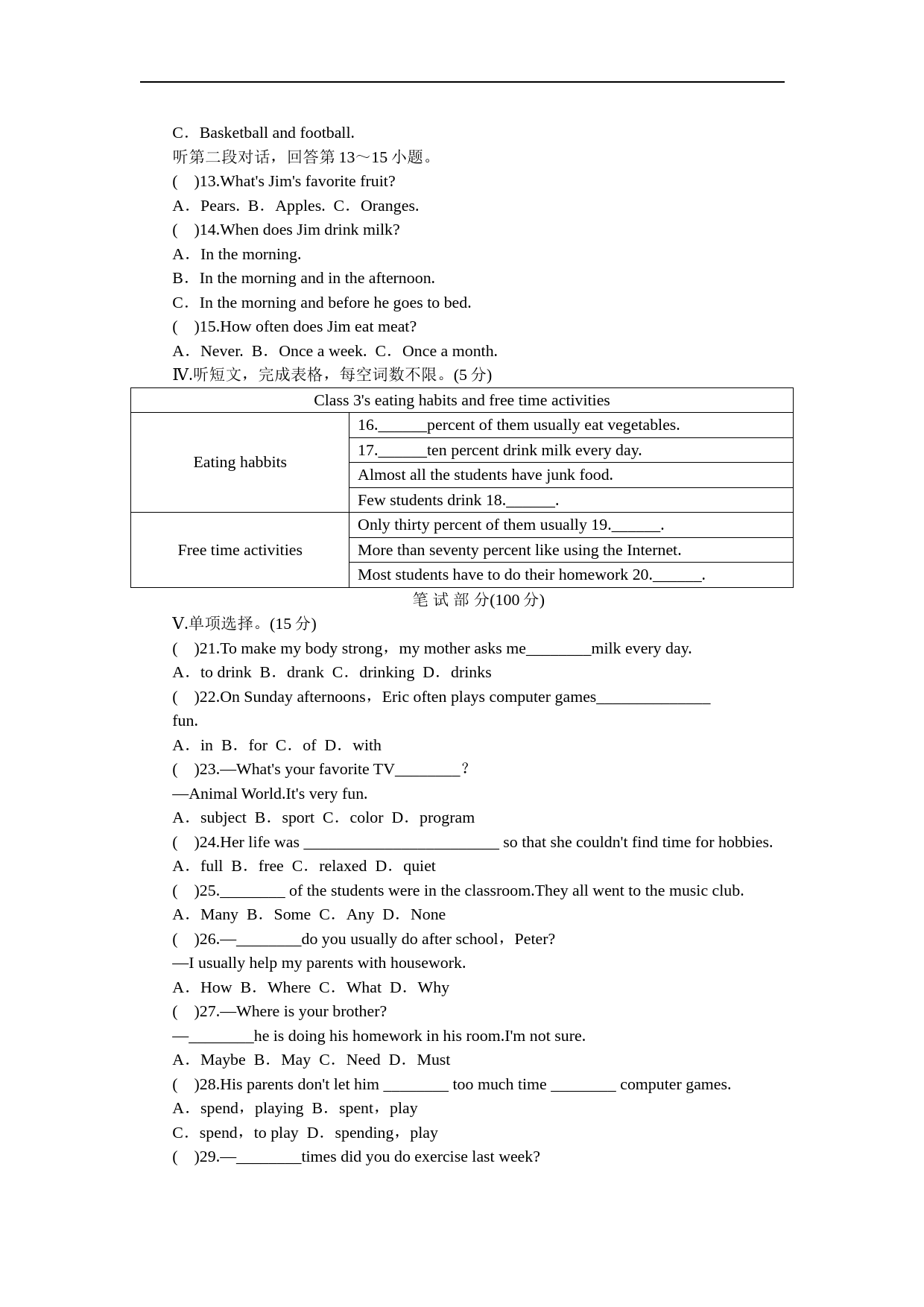 C．Basketball and football.
听第二段对话，回答第 13～15 小题。
(　)13.What's Jim's favorite fruit?
A．Pears. B．Apples. C．Oranges.
(　)14.When does Jim drink milk?
A．In the morning.
B．In the morning and in the afternoon.
C．In the morning and before he goes to bed.
(　)15.How often does Jim eat meat?
A．Never. B．Once a week. C．Once a month.
Ⅳ.听短文，完成表格，每空词数不限。(5 分)

| Class 3's eating habits and free time activities | |
|---|---|
| Eating habbits | 16.______percent of them usually eat vegetables. |
| | 17.______ten percent drink milk every day. |
| | Almost all the students have junk food. |
| | Few students drink 18.______. |
| Free time activities | Only thirty percent of them usually 19.______. |
| | More than seventy percent like using the Internet. |
| | Most students have to do their homework 20.______. |

笔 试 部 分(100 分)
Ⅴ.单项选择。(15 分)
(　)21.To make my body strong，my mother asks me________milk every day.
A．to drink B．drank C．drinking D．drinks
(　)22.On Sunday afternoons，Eric often plays computer games______________ fun.
A．in B．for C．of D．with
(　)23.—What's your favorite TV________？
—Animal World.It's very fun.
A．subject B．sport C．color D．program
(　)24.Her life was ________________________ so that she couldn't find time for hobbies.
A．full B．free C．relaxed D．quiet
(　)25.________ of the students were in the classroom.They all went to the music club.
A．Many B．Some C．Any D．None
(　)26.—________do you usually do after school，Peter?
—I usually help my parents with housework.
A．How B．Where C．What D．Why
(　)27.—Where is your brother?
—________he is doing his homework in his room.I'm not sure.
A．Maybe B．May C．Need D．Must
(　)28.His parents don't let him ________ too much time ________ computer games.
A．spend，playing B．spent，play
C．spend，to play D．spending，play
(　)29.—________times did you do exercise last week?